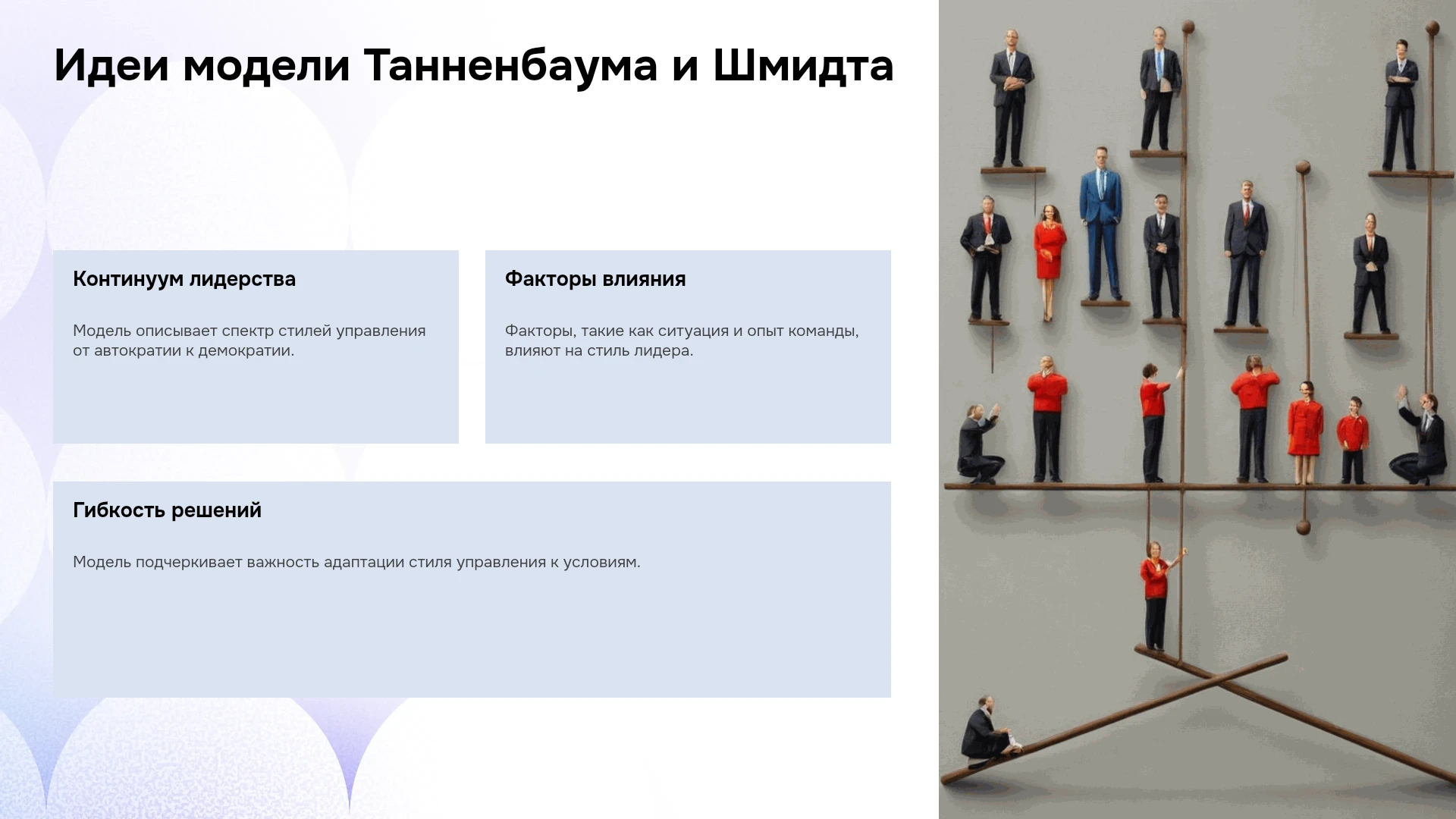 Идеи модели Танненбаума и Шмидта

Континуум лидерства

Модель описывает спектр стилей управления от автократии к демократии.

Факторы влияния

Факторы, такие как ситуация и опыт команды, влияют на стиль лидера.

Гибкость решений

Модель подчеркивает важность адаптации стиля управления к условиям.